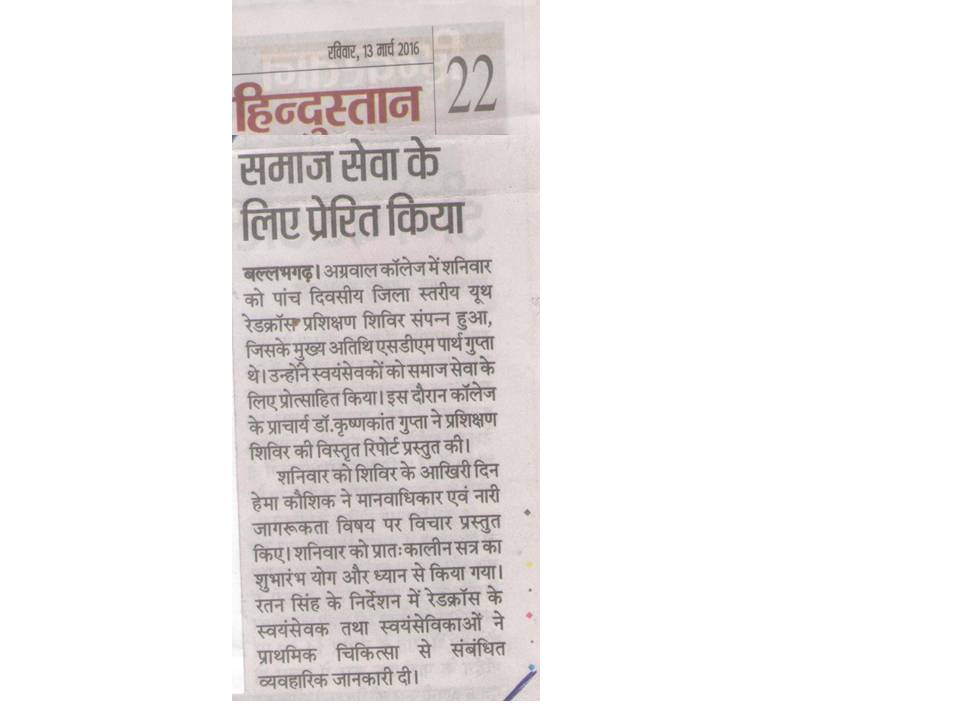 रविवार, 13 मार्च 2016

हिन्दुस्तान 22

समाज सेवा के लिए प्रेरित किया

बल्लभगढ़। अग्रवाल कॉलेज में शनिवार को पांच दिवसीय जिला स्तरीय यूथ रेडक्रॉस प्रशिक्षण शिविर संपन्न हुआ, जिसके मुख्य अतिथि एसडीएम पार्थ गुप्ता थे। उन्होंने स्वयंसेवकों को समाज सेवा के लिए प्रोत्साहित किया। इस दौरान कॉलेज के प्राचार्य डॉ.कृष्णकांत गुप्ता ने प्रशिक्षण शिविर की विस्तृत रिपोर्ट प्रस्तुत की।

शनिवार को शिविर के आखिरी दिन हेमा कौशिक ने मानवाधिकार एवं नारी जागरूकता विषय पर विचार प्रस्तुत किए। शनिवार को प्रातःकालीन सत्र का शुभारंभ योग और ध्यान से किया गया। रतन सिंह के निर्देशन में रेडक्रॉस के स्वयंसेवक तथा स्वयंसेविकाओं ने प्राथमिक चिकित्सा से संबंधित व्यवहारिक जानकारी दी।